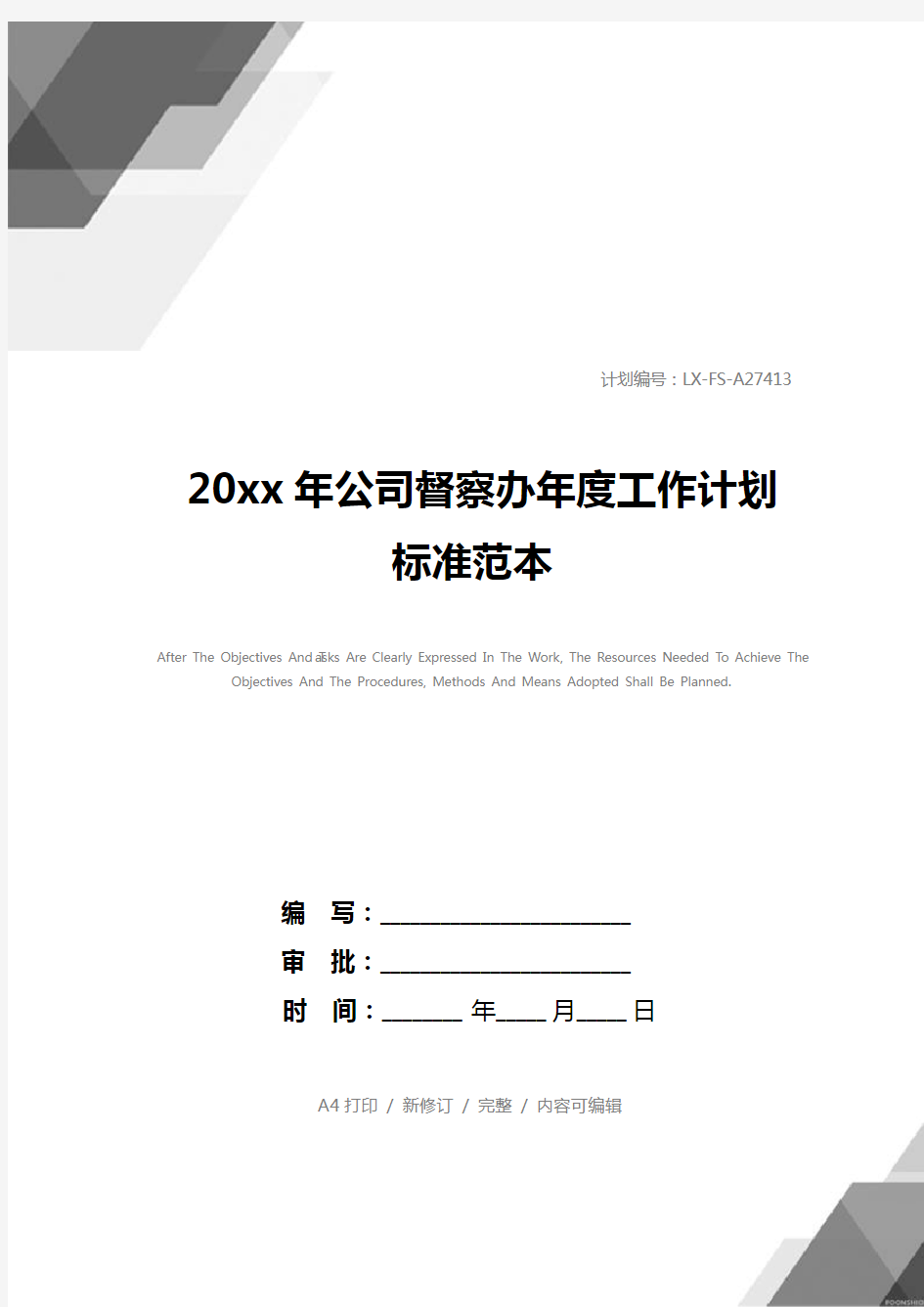 计划编号：LX-FS-A27413

20xx 年公司督察办年度工作计划标准范本

After The Objectives And Tasks Are Clearly Expressed In The Work, The Resources Needed To Achieve The Objectives And The Procedures, Methods And Means Adopted Shall Be Planned.

编　写：____________________

审　批：____________________

时　间：______ 年____ 月____ 日

A4 打印 / 新修订 / 完整 / 内容可编辑